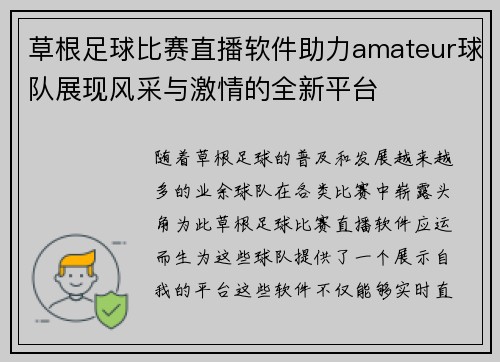 草根足球比赛直播软件助力amateur球队展现风采与激情的全新平台

随着草根足球的普及和发展越来越多的业余球队在各类比赛中崭露头角为此草根足球比赛直播软件应运而生为这些球队提供了一个展示自我的平台这些软件不仅能够实时直